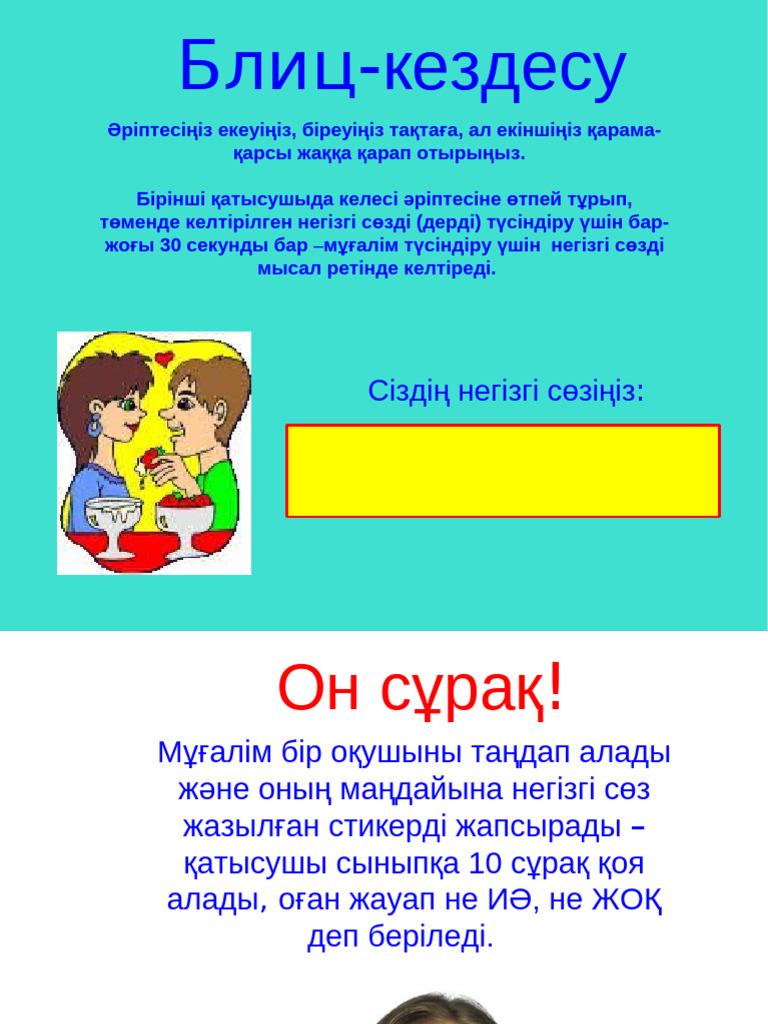 Блиц-кездесу

Әріптесіңіз екеуіңіз, біреуіңіз тақтаға, ал екіншіңіз қарама-қарсы жаққа қарап отырыңыз.

Бірінші қатысушыда келесі әріптесіне өтпей тұрып, төменде келтірілген негізгі сөзді (дерді) түсіндіру үшін бар-жоғы 30 секунды бар –мұғалім түсіндіру үшін негізгі сөзді мысал ретінде келтіреді.

Сіздің негізгі сөзіңіз:

Он сұрақ!

Мұғалім бір оқушыны таңдап алады және оның маңдайына негізгі сөз жазылған стикерді жапсырады – қатысушы сыныпқа 10 сұрақ қоя алады, оған жауап не ИӘ, не ЖОҚ деп беріледі.